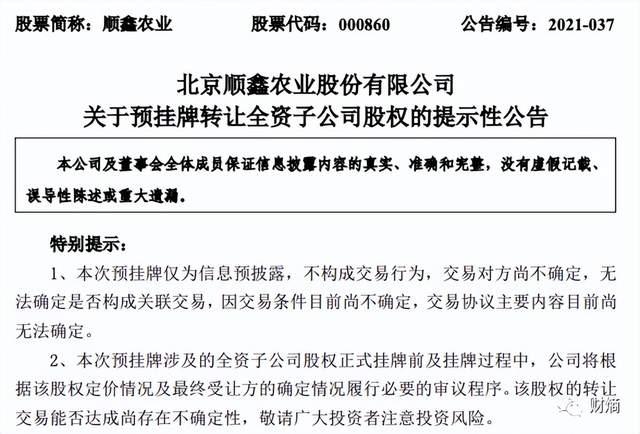 股票简称：顺鑫农业　　股票代码：000860　　公告编号：2021-037

北京顺鑫农业股份有限公司
关于预挂牌转让全资子公司股权的提示性公告

本公司及董事会全体成员保证信息披露内容的真实、准确和完整，没有虚假记载、误导性陈述或重大遗漏。

特别提示：

1、本次预挂牌仅为信息预披露，不构成交易行为，交易对方尚不确定，无法确定是否构成关联交易，因交易条件目前尚不确定，交易协议主要内容目前尚无法确定。

2、本次预挂牌涉及的全资子公司股权正式挂牌前及挂牌过程中，公司将根据该股权定价情况及最终受让方的确定情况履行必要的审议程序。该股权的转让交易能否达成尚存在不确定性，敬请广大投资者注意投资风险。

财熵